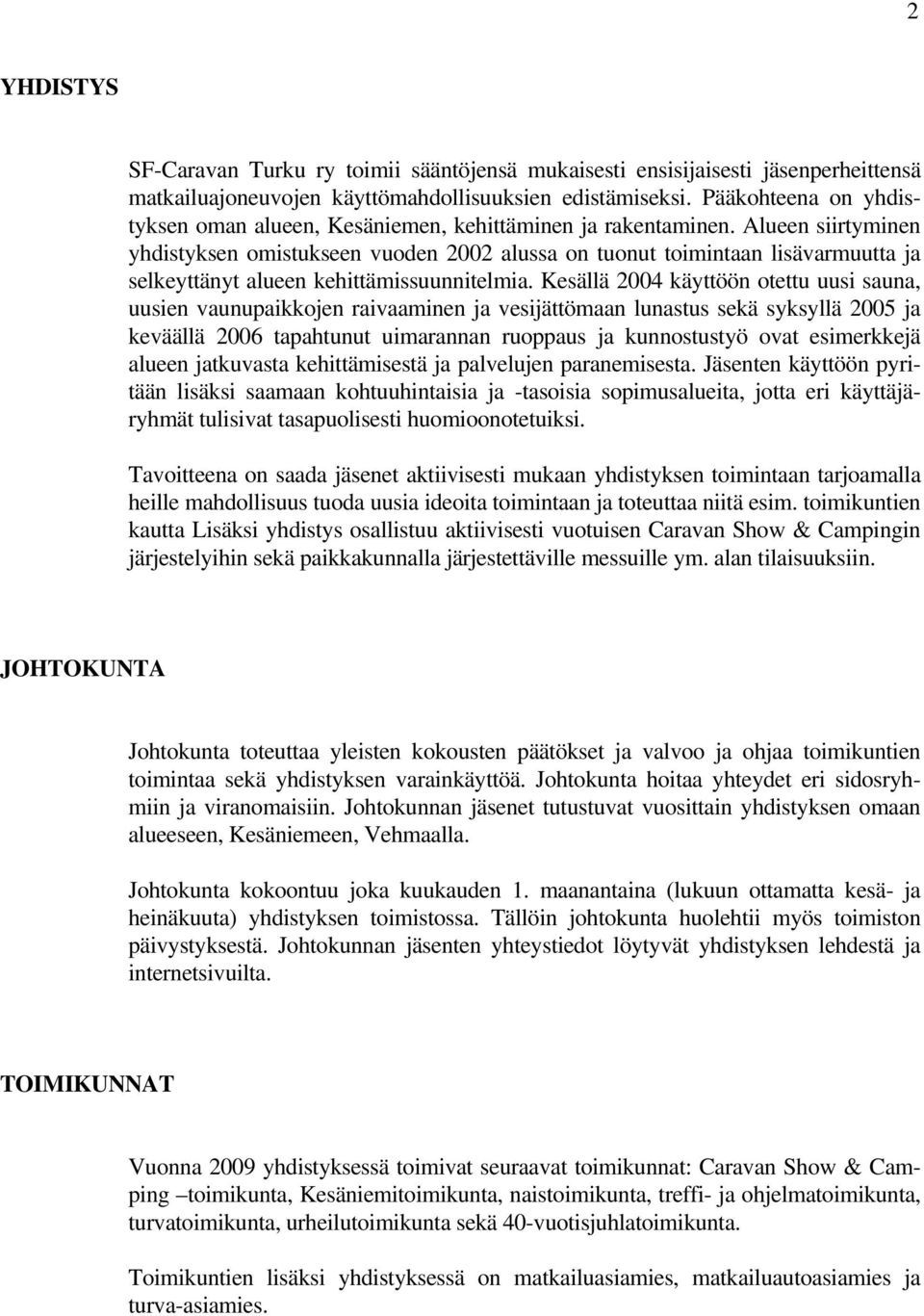 2

YHDISTYS

SF-Caravan Turku ry toimii sääntöjensä mukaisesti ensisijaisesti jäsenperheittensä matkailuajoneuvojen käyttömahdollisuuksien edistämiseksi. Pääkohteena on yhdistyksen oman alueen, Kesäniemen, kehittäminen ja rakentaminen. Alueen siirtyminen yhdistyksen omistukseen vuoden 2002 alussa on tuonut toimintaan lisävarmuutta ja selkeyttänyt alueen kehittämissuunnitelmia. Kesällä 2004 käyttöön otettu uusi sauna, uusien vaunupaikkojen raivaaminen ja vesijättömaan lunastus sekä syksyllä 2005 ja keväällä 2006 tapahtunut uimarannan ruoppaus ja kunnostustyö ovat esimerkkejä alueen jatkuvasta kehittämisestä ja palvelujen paranemisesta. Jäsenten käyttöön pyritään lisäksi saamaan kohtuuhintaisia ja -tasoisia sopimusalueita, jotta eri käyttäjäryhmät tulisivat tasapuolisesti huomioonotetuiksi.

Tavoitteena on saada jäsenet aktiivisesti mukaan yhdistyksen toimintaan tarjoamalla heille mahdollisuus tuoda uusia ideoita toimintaan ja toteuttaa niitä esim. toimikuntien kautta Lisäksi yhdistys osallistuu aktiivisesti vuotuisen Caravan Show & Campingin järjestelyihin sekä paikkakunnalla järjestettäville messuille ym. alan tilaisuuksiin.

JOHTOKUNTA

Johtokunta toteuttaa yleisten kokousten päätökset ja valvoo ja ohjaa toimikuntien toimintaa sekä yhdistyksen varainkäyttöä. Johtokunta hoitaa yhteydet eri sidosryhmiin ja viranomaisiin. Johtokunnan jäsenet tutustuvat vuosittain yhdistyksen omaan alueeseen, Kesäniemeen, Vehmaalla.

Johtokunta kokoontuu joka kuukauden 1. maanantaina (lukuun ottamatta kesä- ja heinäkuuta) yhdistyksen toimistossa. Tällöin johtokunta huolehtii myös toimiston päivystyksestä. Johtokunnan jäsenten yhteystiedot löytyvät yhdistyksen lehdestä ja internetsivuilta.

TOIMIKUNNAT

Vuonna 2009 yhdistyksessä toimivat seuraavat toimikunnat: Caravan Show & Camping –toimikunta, Kesäniemitoimikunta, naistoimikunta, treffi- ja ohjelmatoimikunta, turvatoimikunta, urheilutoimikunta sekä 40-vuotisjuhlatoimikunta.

Toimikuntien lisäksi yhdistyksessä on matkailuasiamies, matkailuautoasiamies ja turva-asiamies.